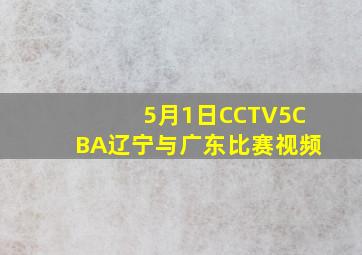 5月1日CCTV5CBA辽宁与广东比赛视频